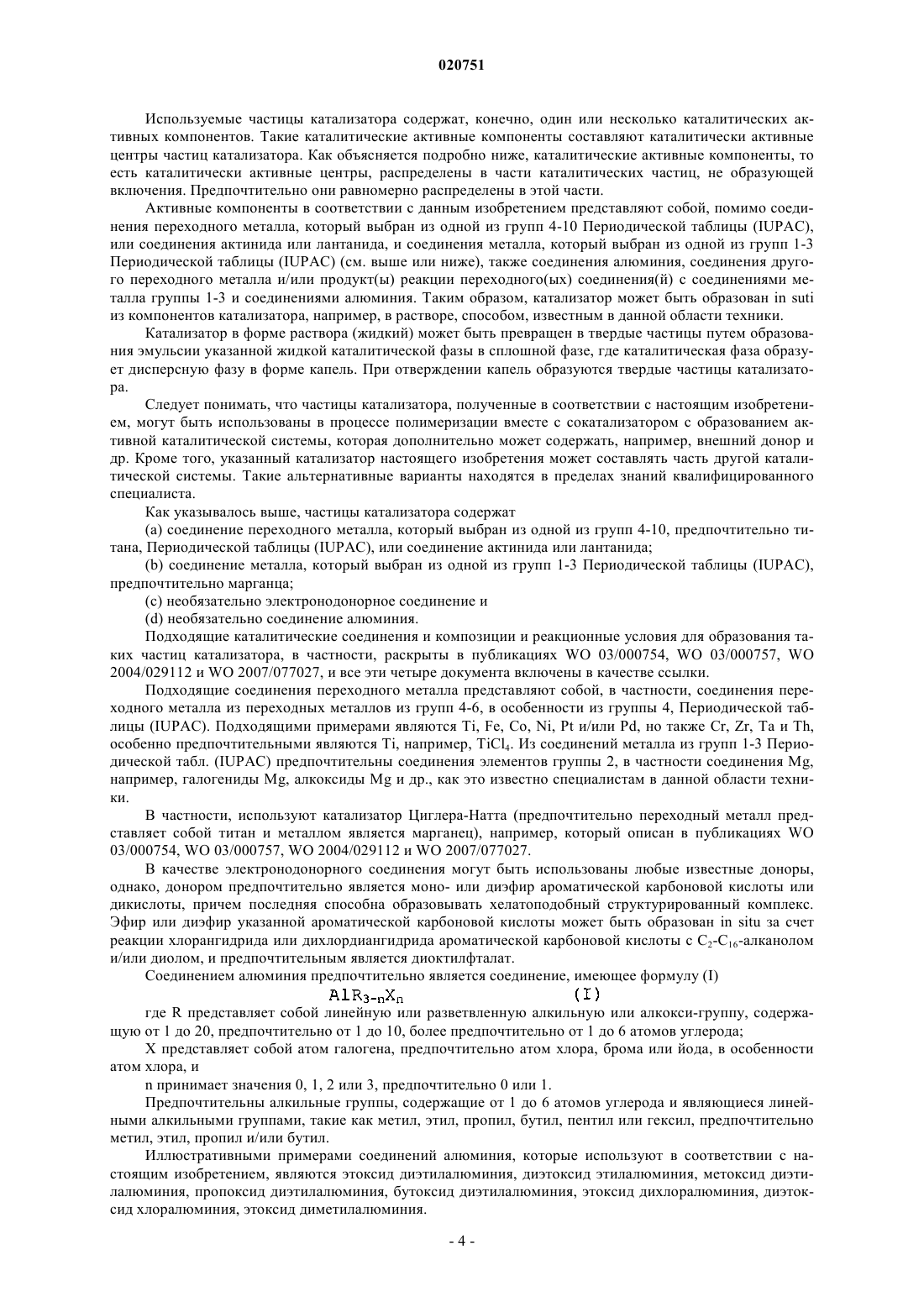 020751

Используемые частицы катализатора содержат, конечно, один или несколько каталитических активных компонентов. Такие каталитические активные компоненты составляют каталитически активные центры частиц катализатора. Как объясняется подробно ниже, каталитические активные компоненты, то есть каталитически активные центры, распределены в части каталитических частиц, не образующей включения. Предпочтительно они равномерно распределены в этой части.

Активные компоненты в соответствии с данным изобретением представляют собой, помимо соединения переходного металла, который выбран из одной из групп 4-10 Периодической таблицы (IUPAC), или соединения актинида или лантанида, и соединения металла, который выбран из одной из групп 1-3 Периодической таблицы (IUPAC) (см. выше или ниже), также соединения алюминия, соединения другого переходного металла и/или продукт(ы) реакции переходного(ых) соединения(й) с соединениями металла группы 1-3 и соединениями алюминия. Таким образом, катализатор может быть образован in suti из компонентов катализатора, например, в растворе, способом, известным в данной области техники.

Катализатор в форме раствора (жидкий) может быть превращен в твердые частицы путем образования эмульсии указанной жидкой каталитической фазы в сплошной фазе, где каталитическая фаза образует дисперсную фазу в форме капель. При отверждении капель образуются твердые частицы катализатора.

Следует понимать, что частицы катализатора, полученные в соответствии с настоящим изобретением, могут быть использованы в процессе полимеризации вместе с сокатализатором с образованием активной каталитической системы, которая дополнительно может содержать, например, внешний донор и др. Кроме того, указанный катализатор настоящего изобретения может составлять часть другой каталитической системы. Такие альтернативные варианты находятся в пределах знаний квалифицированного специалиста.

Как указывалось выше, частицы катализатора содержат

(a) соединение переходного металла, который выбран из одной из групп 4-10, предпочтительно титана, Периодической таблицы (IUPAC), или соединение актинида или лантанида;

(b) соединение металла, который выбран из одной из групп 1-3 Периодической таблицы (IUPAC), предпочтительно марганца;

(c) необязательно электронодонорное соединение и

(d) необязательно соединение алюминия.

Подходящие каталитические соединения и композиции и реакционные условия для образования таких частиц катализатора, в частности, раскрыты в публикациях WO 03/000754, WO 03/000757, WO 2004/029112 и WO 2007/077027, и все эти четыре документа включены в качестве ссылки.

Подходящие соединения переходного металла представляют собой, в частности, соединения переходного металла из переходных металлов из групп 4-6, в особенности из группы 4, Периодической таблицы (IUPAC). Подходящими примерами являются Ti, Fe, Co, Ni, Pt и/или Pd, но также Cr, Zr, Ta и Th, особенно предпочтительными являются Ti, например, $TiCl_4$. Из соединений металла из групп 1-3 Периодической табл. (IUPAC) предпочтительны соединения элементов группы 2, в частности соединения Mg, например, галогениды Mg, алкоксиды Mg и др., как это известно специалистам в данной области техники.

В частности, используют катализатор Циглера-Натта (предпочтительно переходный металл представляет собой титан и металлом является марганец), например, который описан в публикациях WO 03/000754, WO 03/000757, WO 2004/029112 и WO 2007/077027.

В качестве электронодонорного соединения могут быть использованы любые известные доноры, однако, донором предпочтительно является моно- или диэфир ароматической карбоновой кислоты или дикислоты, причем последняя способна образовывать хелатоподобный структурированный комплекс. Эфир или диэфир указанной ароматической карбоновой кислоты может быть образован in situ за счет реакции хлорангидрида или дихлордиангидрида ароматической карбоновой кислоты с $C_2$-$C_{16}$-алканолом и/или диолом, и предпочтительным является диоктилфталат.

Соединением алюминия предпочтительно является соединение, имеющее формулу (I)

$AlR_{3-n}X_n$ (I)

где R представляет собой линейную или разветвленную алкильную или алкокси-группу, содержащую от 1 до 20, предпочтительно от 1 до 10, более предпочтительно от 1 до 6 атомов углерода;

X представляет собой атом галогена, предпочтительно атом хлора, брома или йода, в особенности атом хлора, и

n принимает значения 0, 1, 2 или 3, предпочтительно 0 или 1.

Предпочтительны алкильные группы, содержащие от 1 до 6 атомов углерода и являющиеся линейными алкильными группами, такие как метил, этил, пропил, бутил, пентил или гексил, предпочтительно метил, этил, пропил и/или бутил.

Иллюстративными примерами соединений алюминия, которые используют в соответствии с настоящим изобретением, являются этоксид диэтилалюминия, диэтоксид этилалюминия, метоксид диэтилалюминия, пропоксид диэтилалюминия, бутоксид диэтилалюминия, этоксид дихлоралюминия, диэтоксид хлоралюминия, этоксид диметилалюминия.

- 4 -